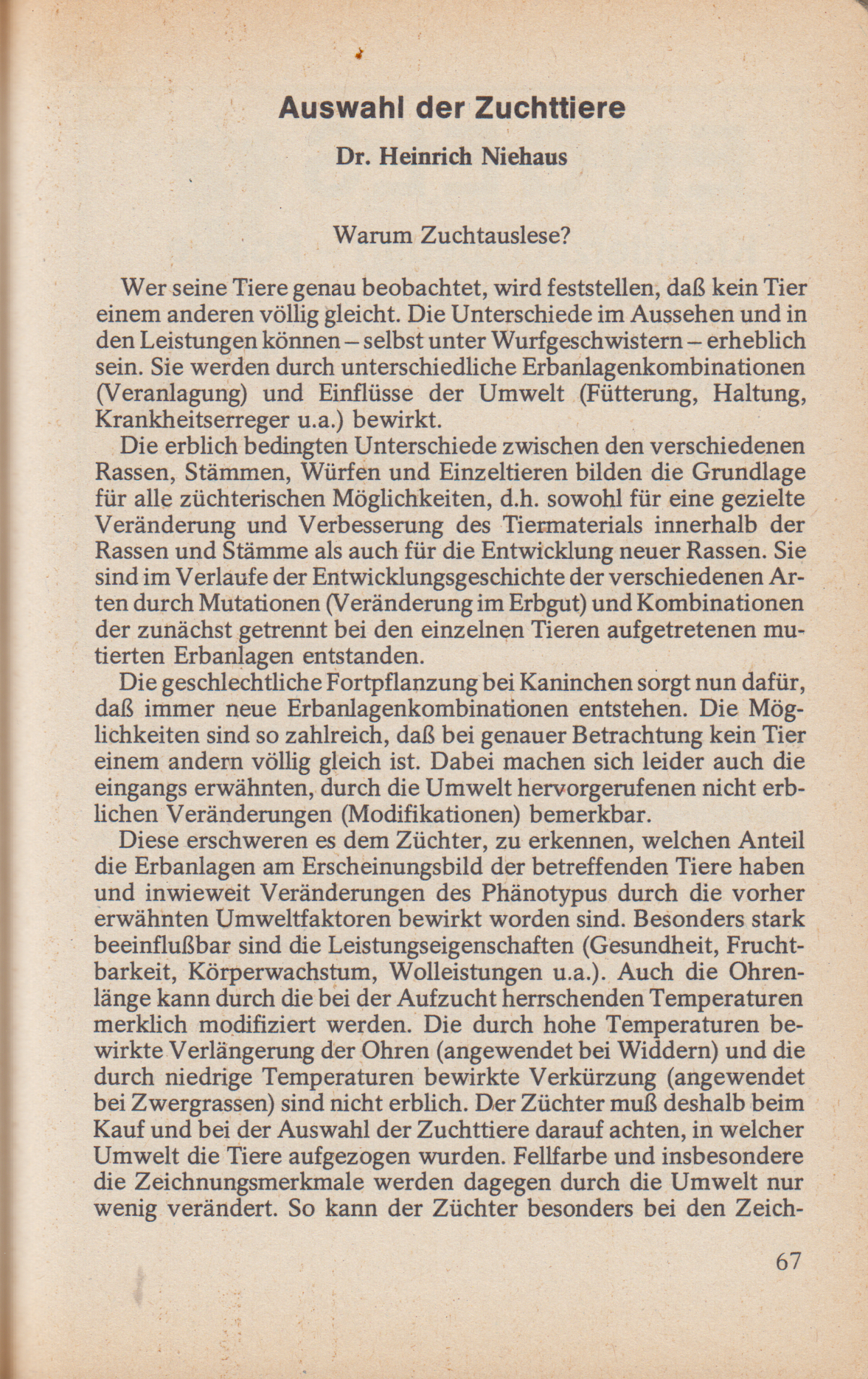 Auswahl der Zuchttiere

Dr. Heinrich Niehaus

Warum Zuchtauslese?

Wer seine Tiere genau beobachtet, wird feststellen, daß kein Tier einem anderen völlig gleicht. Die Unterschiede im Aussehen und in den Leistungen können – selbst unter Wurfgeschwistern – erheblich sein. Sie werden durch unterschiedliche Erbanlagenkombinationen (Veranlagung) und Einflüsse der Umwelt (Fütterung, Haltung, Krankheitserreger u.a.) bewirkt.

Die erblich bedingten Unterschiede zwischen den verschiedenen Rassen, Stämmen, Würfen und Einzeltieren bilden die Grundlage für alle züchterischen Möglichkeiten, d.h. sowohl für eine gezielte Veränderung und Verbesserung des Tiermaterials innerhalb der Rassen und Stämme als auch für die Entwicklung neuer Rassen. Sie sind im Verlaufe der Entwicklungsgeschichte der verschiedenen Arten durch Mutationen (Veränderung im Erbgut) und Kombinationen der zunächst getrennt bei den einzelnen Tieren aufgetretenen mutierten Erbanlagen entstanden.

Die geschlechtliche Fortpflanzung bei Kaninchen sorgt nun dafür, daß immer neue Erbanlagenkombinationen entstehen. Die Möglichkeiten sind so zahlreich, daß bei genauer Betrachtung kein Tier einem andern völlig gleich ist. Dabei machen sich leider auch die eingangs erwähnten, durch die Umwelt hervorgerufenen nicht erblichen Veränderungen (Modifikationen) bemerkbar.

Diese erschweren es dem Züchter, zu erkennen, welchen Anteil die Erbanlagen am Erscheinungsbild der betreffenden Tiere haben und inwieweit Veränderungen des Phänotypus durch die vorher erwähnten Umweltfaktoren bewirkt worden sind. Besonders stark beeinflußbar sind die Leistungseigenschaften (Gesundheit, Fruchtbarkeit, Körperwachstum, Wolleistungen u.a.). Auch die Ohrenlänge kann durch die bei der Aufzucht herrschenden Temperaturen merklich modifiziert werden. Die durch hohe Temperaturen bewirkte Verlängerung der Ohren (angewendet bei Widdern) und die durch niedrige Temperaturen bewirkte Verkürzung (angewendet bei Zwergrassen) sind nicht erblich. Der Züchter muß deshalb beim Kauf und bei der Auswahl der Zuchttiere darauf achten, in welcher Umwelt die Tiere aufgezogen wurden. Fellfarbe und insbesondere die Zeichnungsmerkmale werden dagegen durch die Umwelt nur wenig verändert. So kann der Züchter besonders bei den Zeich-

67